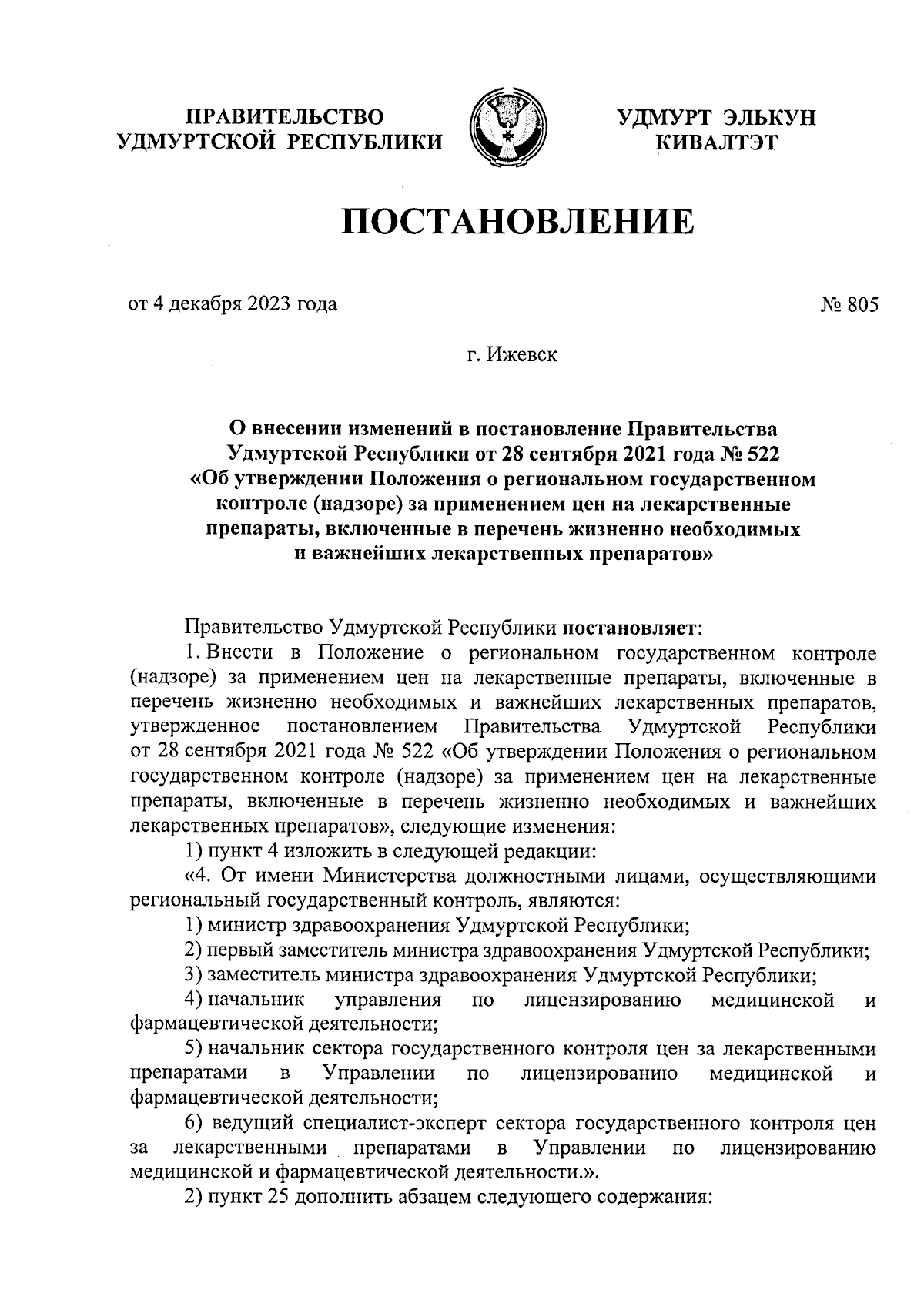 ПРАВИТЕЛЬСТВО
УДМУРТСКОЙ РЕСПУБЛИКИ

УДМУРТ ЭЛЬКУН
КИВАЛТЭТ

ПОСТАНОВЛЕНИЕ

от 4 декабря 2023 года

№ 805

г. Ижевск

О внесении изменений в постановление Правительства Удмуртской Республики от 28 сентября 2021 года № 522 «Об утверждении Положения о региональном государственном контроле (надзоре) за применением цен на лекарственные препараты, включенные в перечень жизненно необходимых и важнейших лекарственных препаратов»

Правительство Удмуртской Республики постановляет:

1. Внести в Положение о региональном государственном контроле (надзоре) за применением цен на лекарственные препараты, включенные в перечень жизненно необходимых и важнейших лекарственных препаратов, утвержденное постановлением Правительства Удмуртской Республики от 28 сентября 2021 года № 522 «Об утверждении Положения о региональном государственном контроле (надзоре) за применением цен на лекарственные препараты, включенные в перечень жизненно необходимых и важнейших лекарственных препаратов», следующие изменения:

1) пункт 4 изложить в следующей редакции:

«4. От имени Министерства должностными лицами, осуществляющими региональный государственный контроль, являются:

1) министр здравоохранения Удмуртской Республики;

2) первый заместитель министра здравоохранения Удмуртской Республики;

3) заместитель министра здравоохранения Удмуртской Республики;

4) начальник управления по лицензированию медицинской и фармацевтической деятельности;

5) начальник сектора государственного контроля цен за лекарственными препаратами в Управлении по лицензированию медицинской и фармацевтической деятельности;

6) ведущий специалист-эксперт сектора государственного контроля цен за лекарственными препаратами в Управлении по лицензированию медицинской и фармацевтической деятельности.».

2) пункт 25 дополнить абзацем следующего содержания: